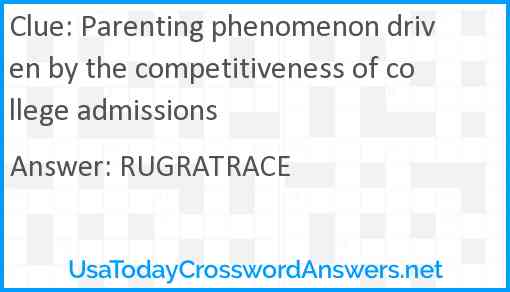 Clue: Parenting phenomenon driven by the competitiveness of college admissions

Answer: RUGRATRACE

UsaTodayCrosswordAnswers.net